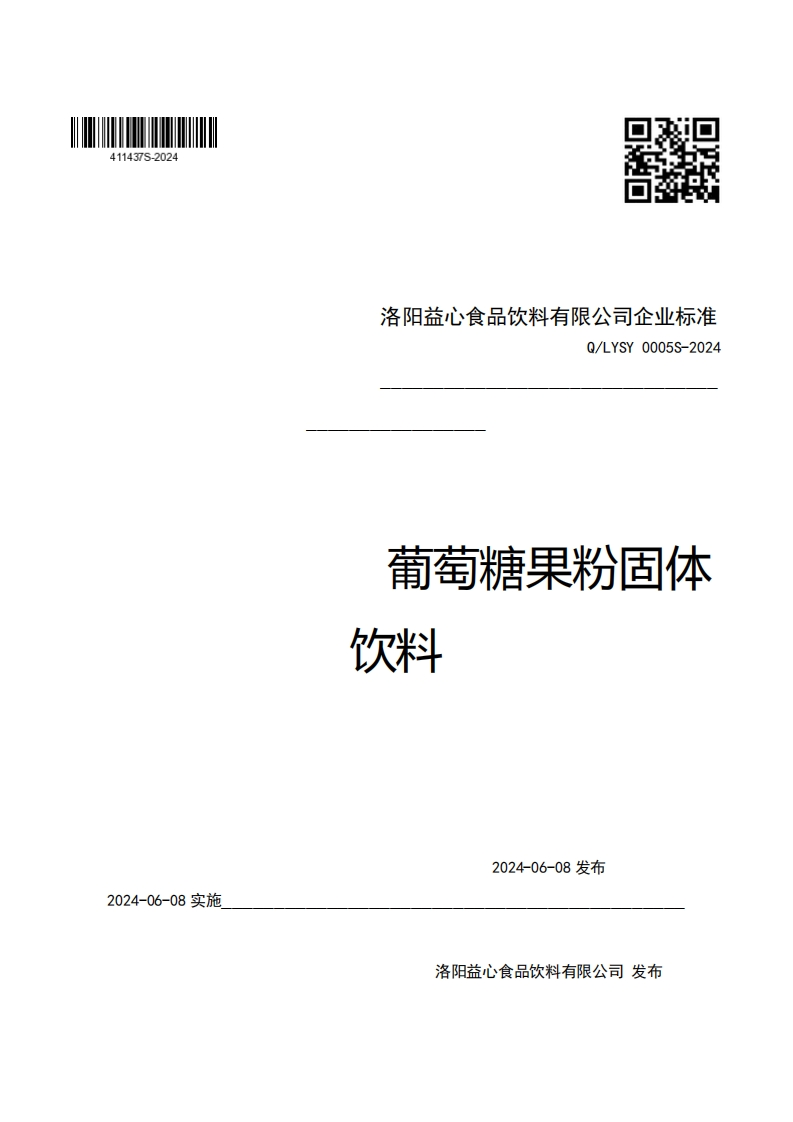 411437S-2024

洛阳益心食品饮料有限公司企业标准

Q/LYSY 0005S-2024

葡萄糖果粉固体饮料

2024-06-08 发布

2024-06-08 实施

洛阳益心食品饮料有限公司 发布